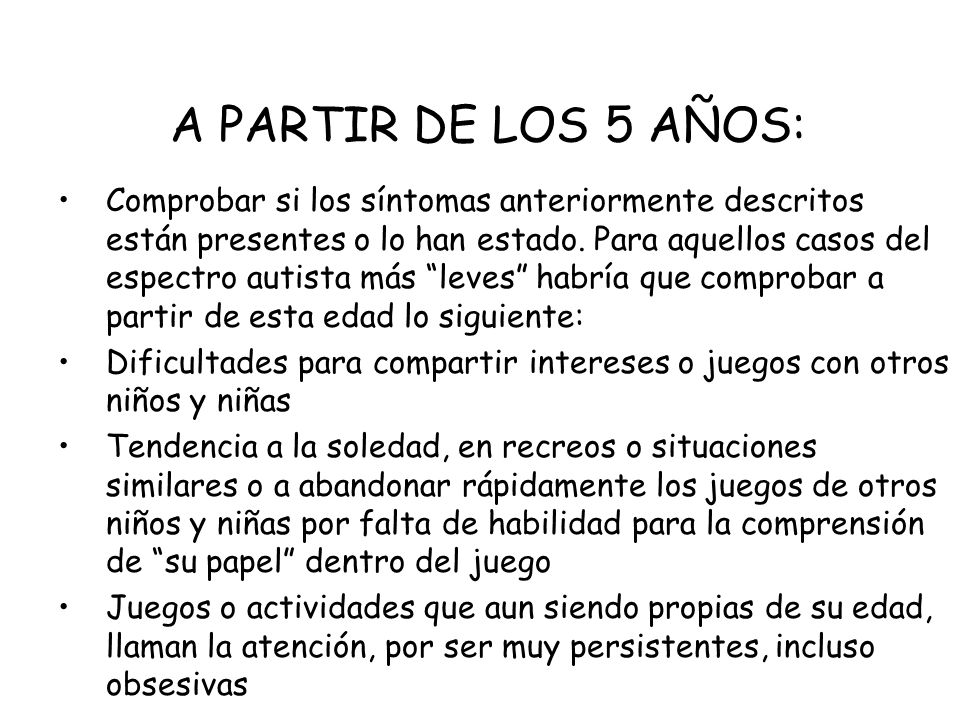 A PARTIR DE LOS 5 AÑOS:

• Comprobar si los síntomas anteriormente descritos están presentes o lo han estado. Para aquellos casos del espectro autista más “leves” habría que comprobar a partir de esta edad lo siguiente:
• Dificultades para compartir intereses o juegos con otros niños y niñas
• Tendencia a la soledad, en recreos o situaciones similares o a abandonar rápidamente los juegos de otros niños y niñas por falta de habilidad para la comprensión de “su papel” dentro del juego
• Juegos o actividades que aun siendo propias de su edad, llaman la atención, por ser muy persistentes, incluso obsesivas